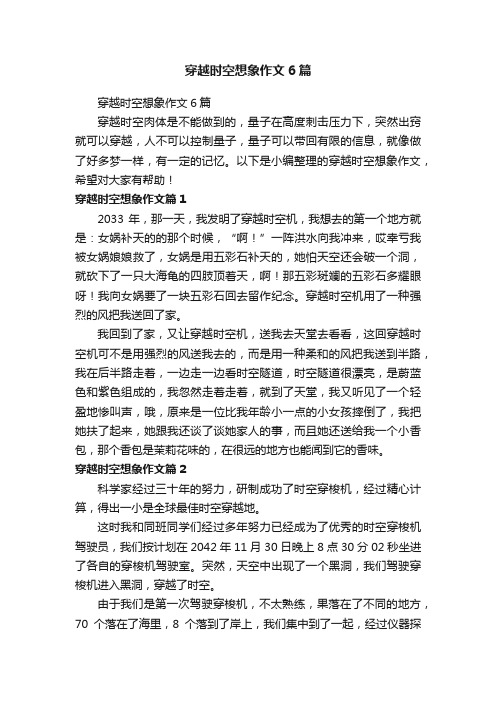 穿越时空想象作文6篇

穿越时空想象作文6篇

穿越时空肉体是不能做到的，量子在高度刺击压力下，突然出窍就可以穿越，人不可以控制量子，量子可以带回有限的信息，就像做了好多梦一样，有一定的记忆。以下是小编整理的穿越时空想象作文，希望对大家有帮助！

穿越时空想象作文篇1

2033年，那一天，我发明了穿越时空机，我想去的第一个地方就是：女娲补天的的那个时候，“啊！”一阵洪水向我冲来，哎幸亏我被女娲娘娘救了，女娲是用五彩石补天的，她怕天空还会破一个洞，就砍下了一只大海龟的四肢顶着天，啊！那五彩斑斓的五彩石多耀眼呀！我向女娲要了一块五彩石回去留作纪念。穿越时空机用了一种强烈的风把我送回了家。

我回到了家，又让穿越时空机，送我去天堂去看看，这回穿越时空机可不是用强烈的风送我去的，而是用一种柔和的风把我送到半路，我在后半路走着，一边走一边看时空隧道，时空隧道很漂亮，是蔚蓝色和紫色组成的，我忽然走着走着，就到了天堂，我又听见了一个轻盈地惨叫声，哦，原来是一位比我年龄小一点的小女孩摔倒了，我把她扶了起来，她跟我还谈了谈她家人的事，而且她还送给我一个小香包，那个香包是茉莉花味的，在很远的地方也能闻到它的香味。

穿越时空想象作文篇2

科学家经过三十年的努力，研制成功了时空穿梭机，经过精心计算，得出一小是全球最佳时空穿越地。

这时我和同班同学们经过多年努力已经成为了优秀的时空穿梭机驾驶员，我们按计划在2042年11月30日晚上8点30分02秒坐进了各自的穿梭机驾驶室。突然，天空中出现了一个黑洞，我们驾驶穿梭机进入黑洞，穿越了时空。

由于我们是第一次驾驶穿梭机，不太熟练，果落在了不同的地方，70个落在了海里，8个落到了岸上，我们集中到了一起，经过仪器探